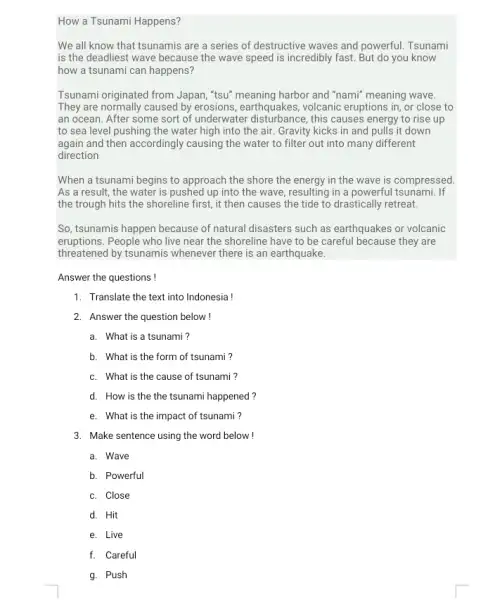 How a Tsunami Happens?

We all know that tsunamis are a series of destructive waves and powerful. Tsunami is the deadliest wave because the wave speed is incredibly fast. But do you know how a tsunami can happens?

Tsunami originated from Japan, "tsu" meaning harbor and "nami" meaning wave. They are normally caused by erosions, earthquakes, volcanic eruptions in, or close to an ocean. After some sort of underwater disturbance, this causes energy to rise up to sea level pushing the water high into the air. Gravity kicks in and pulls it down again and then accordingly causing the water to filter out into many different direction

When a tsunami begins to approach the shore the energy in the wave is compressed. As a result, the water is pushed up into the wave, resulting in a powerful tsunami. If the trough hits the shoreline first, it then causes the tide to drastically retreat.

So, tsunamis happen because of natural disasters such as earthquakes or volcanic eruptions. People who live near the shoreline have to be careful because they are threatened by tsunamis whenever there is an earthquake.

Answer the questions !

1. Translate the text into Indonesia !

2. Answer the question below !

a. What is a tsunami ?

b. What is the form of tsunami ?

c. What is the cause of tsunami ?

d. How is the the tsunami happened ?

e. What is the impact of tsunami ?

3. Make sentence using the word below !

a. Wave

b. Powerful

c. Close

d. Hit

e. Live

f. Careful

g. Push